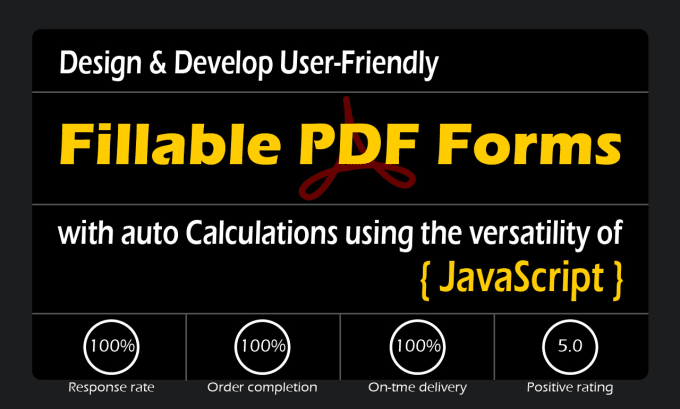 Design & Develop User-Friendly

Fillable PDF Forms

with auto Calculations using the versatility of
{ JavaScript }

100%
Response rate

100%
Order completion

100%
On-tme delivery

5.0
Positive rating